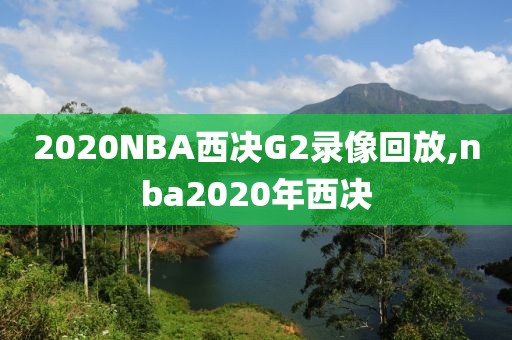 2020NBA西决G2录像回放,nba2020年西决